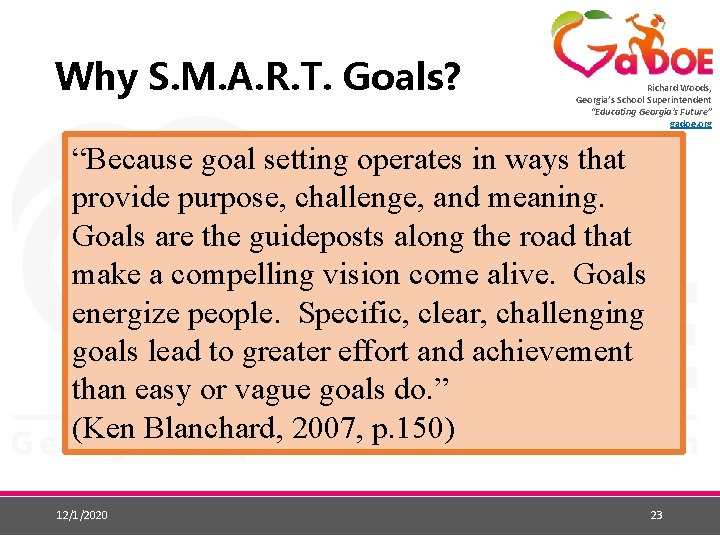 Why S.M.A.R.T. Goals?

GaDOE

Richard Woods, Georgia's School Superintendent "Educating Georgia's Future" gadoe.org

"Because goal setting operates in ways that provide purpose, challenge, and meaning. Goals are the guideposts along the road that make a compelling vision come alive. Goals energize people. Specific, clear, challenging goals lead to greater effort and achievement than easy or vague goals do."
(Ken Blanchard, 2007, p.150)

12/1/2020

23